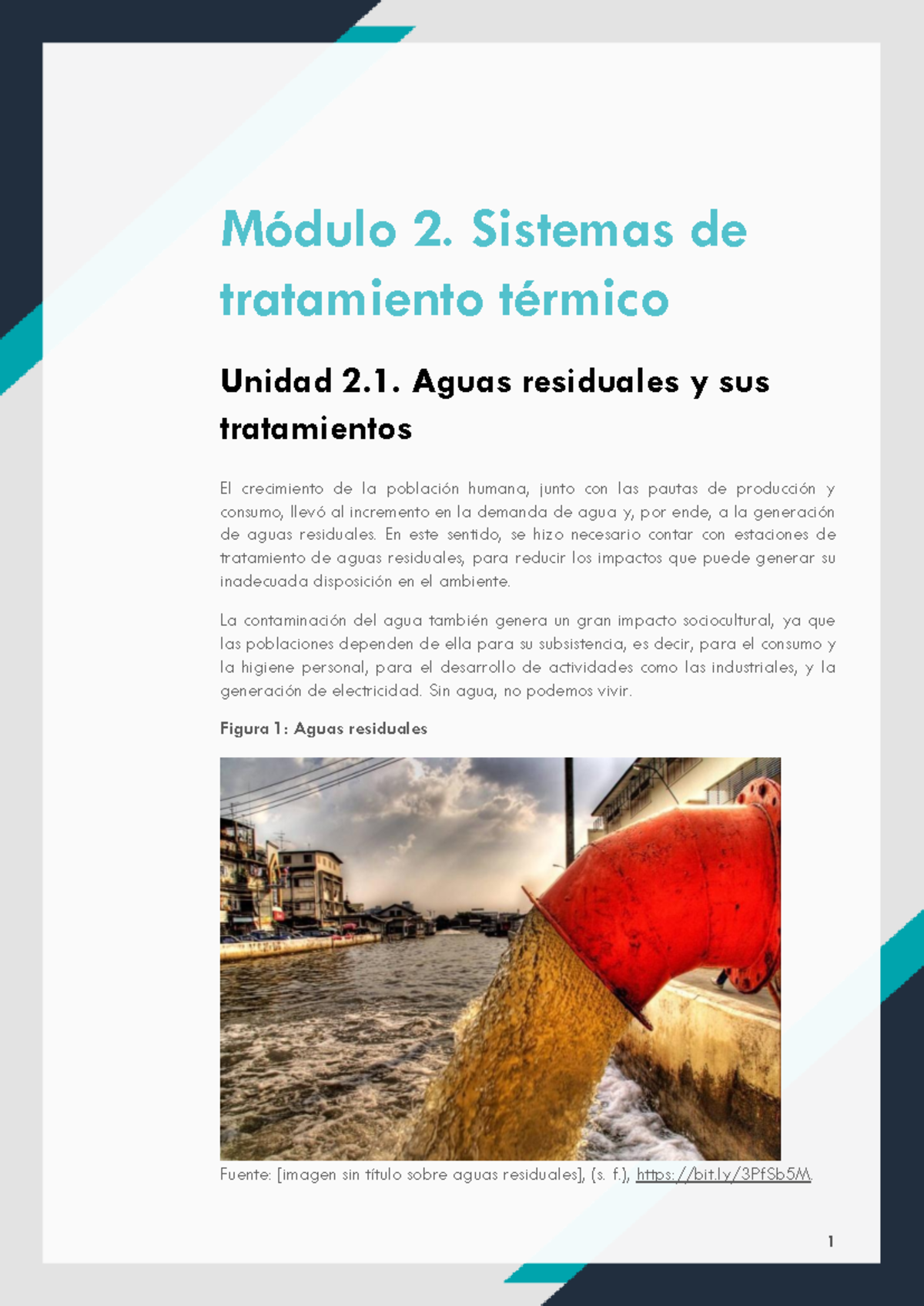 Módulo 2. Sistemas de tratamiento térmico

Unidad 2.1. Aguas residuales y sus tratamientos

El crecimiento de la población humana, junto con las pautas de producción y consumo, llevó al incremento en la demanda de agua y, por ende, a la generación de aguas residuales. En este sentido, se hizo necesario contar con estaciones de tratamiento de aguas residuales, para reducir los impactos que puede generar su inadecuada disposición en el ambiente.

La contaminación del agua también genera un gran impacto sociocultural, ya que las poblaciones dependen de ella para su subsistencia, es decir, para el consumo y la higiene personal, para el desarrollo de actividades como las industriales, y la generación de electricidad. Sin agua, no podemos vivir.

Figura 1: Aguas residuales

Fuente: [imagen sin título sobre aguas residuales], (s. f.), https://bit.ly/3PfSb5M.

1